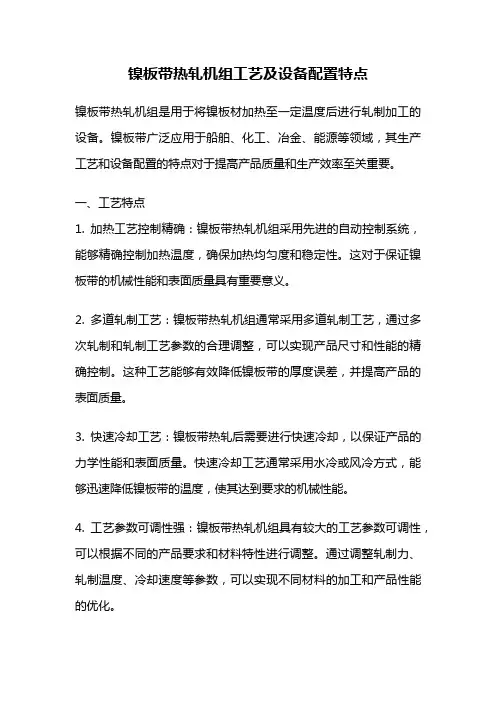 镍板带热轧机组工艺及设备配置特点

镍板带热轧机组是用于将镍板材加热至一定温度后进行轧制加工的设备。镍板带广泛应用于船舶、化工、冶金、能源等领域，其生产工艺和设备配置的特点对于提高产品质量和生产效率至关重要。

一、工艺特点

1. 加热工艺控制精确：镍板带热轧机组采用先进的自动控制系统，能够精确控制加热温度，确保加热均匀度和稳定性。这对于保证镍板带的机械性能和表面质量具有重要意义。

2. 多道轧制工艺：镍板带热轧机组通常采用多道轧制工艺，通过多次轧制和轧制工艺参数的合理调整，可以实现产品尺寸和性能的精确控制。这种工艺能够有效降低镍板带的厚度误差，并提高产品的表面质量。

3. 快速冷却工艺：镍板带热轧后需要进行快速冷却，以保证产品的力学性能和表面质量。快速冷却工艺通常采用水冷或风冷方式，能够迅速降低镍板带的温度，使其达到要求的机械性能。

4. 工艺参数可调性强：镍板带热轧机组具有较大的工艺参数可调性，可以根据不同的产品要求和材料特性进行调整。通过调整轧制力、轧制温度、冷却速度等参数，可以实现不同材料的加工和产品性能的优化。